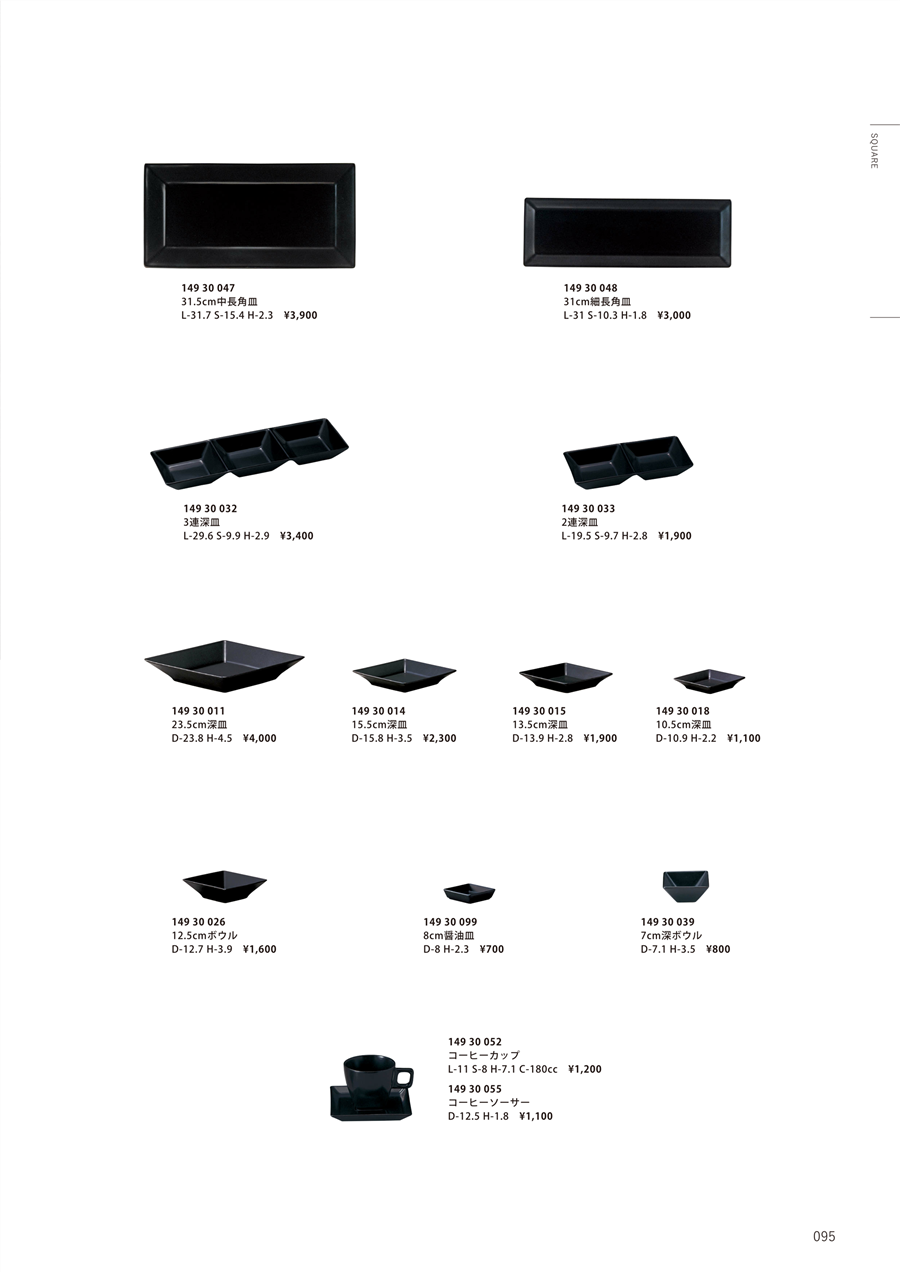 SQUARE

149 30 047
31.5cm中長角皿
L-31.7 S-15.4 H-2.3 ¥3,900

149 30 048
31cm細長角皿
L-31 S-10.3 H-1.8 ¥3,000

149 30 032
3連深皿
L-29.6 S-9.9 H-2.9 ¥3,400

149 30 033
2連深皿
L-19.5 S-9.7 H-2.8 ¥1,900

149 30 011
23.5cm深皿
D-23.8 H-4.5 ¥4,000

149 30 014
15.5cm深皿
D-15.8 H-3.5 ¥2,300

149 30 015
13.5cm深皿
D-13.9 H-2.8 ¥1,900

149 30 018
10.5cm深皿
D-10.9 H-2.2 ¥1,100

149 30 026
12.5cmボウル
D-12.7 H-3.9 ¥1,600

149 30 099
8cm醤油皿
D-8 H-2.3 ¥700

149 30 039
7cm深ボウル
D-7.1 H-3.5 ¥800

149 30 052
コーヒーカップ
L-11 S-8 H-7.1 C-180cc ¥1,200

149 30 055
コーヒーソーサー
D-12.5 H-1.8 ¥1,100

095